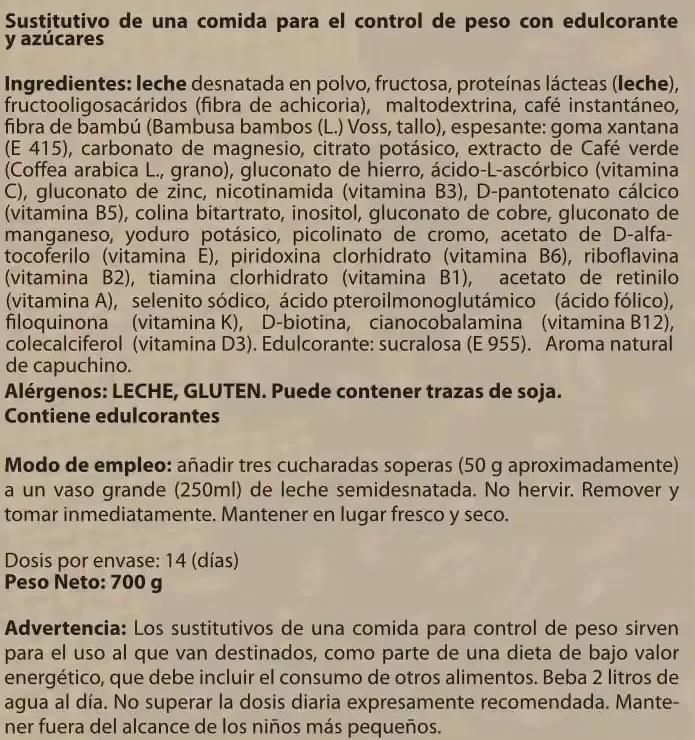 Sustitutivo de una comida para el control de peso con edulcorante y azúcares

Ingredientes: leche desnatada en polvo, fructosa, proteínas lácteas (leche), fructooligosacáridos (fibra de achicoria), maltodextrina, café instantáneo, fibra de bambú (Bambusa bambos (L.) Voss, tallo), espesante: goma xantana (E 415), carbonato de magnesio, citrato potásico, extracto de Café verde (Coffea arabica L., grano), gluconato de hierro, ácido-L-ascórbico (vitamina C), gluconato de zinc, nicotinamida (vitamina B3), D-pantotenato cálcico (vitamina B5), colina bitartrato, inositol, gluconato de cobre, gluconato de manganeso, yoduro potásico, picolinato de cromo, acetato de D-alfa-tocoferilo (vitamina E), piridoxina clorhidrato (vitamina B6), riboflavina (vitamina B2), tiamina clorhidrato (vitamina B1), acetato de retinilo (vitamina A), selenito sódico, ácido pteroilmonoglutámico (ácido fólico), filoquinona (vitamina K), D-biotina, cianocobalamina (vitamina B12), colecalciferol (vitamina D3). Edulcorante: sucralosa (E 955). Aroma natural de capuchino.
Alérgenos: LECHE, GLUTEN. Puede contener trazas de soja.
Contiene edulcorantes

Modo de empleo: añadir tres cucharadas soperas (50 g aproximadamente) a un vaso grande (250ml) de leche semidesnatada. No hervir. Remover y tomar inmediatamente. Mantener en lugar fresco y seco.

Dosis por envase: 14 (días)
Peso Neto: 700 g

Advertencia: Los sustitutivos de una comida para control de peso sirven para el uso al que van destinados, como parte de una dieta de bajo valor energético, que debe incluir el consumo de otros alimentos. Beba 2 litros de agua al día. No superar la dosis diaria expresamente recomendada. Mantener fuera del alcance de los niños más pequeños.